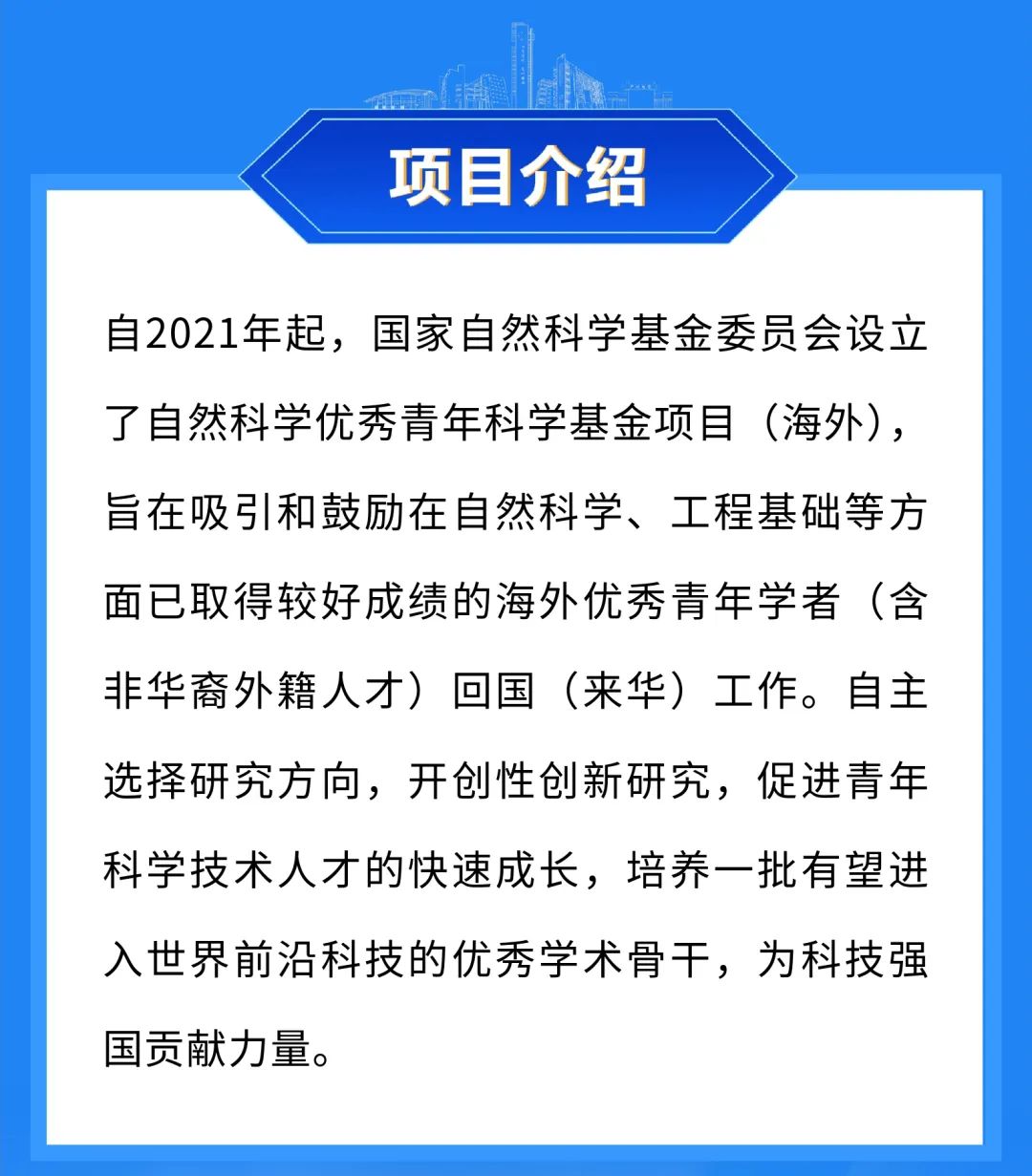 项目介绍

自2021年起，国家自然科学基金委员会设立了自然科学优秀青年科学基金项目（海外），旨在吸引和鼓励在自然科学、工程基础等方面已取得较好成绩的海外优秀青年学者（含非华裔外籍人才）回国（来华）工作。自主选择研究方向，开创性创新研究，促进青年科学技术人才的快速成长，培养一批有望进入世界前沿科技的优秀学术骨干，为科技强国贡献力量。